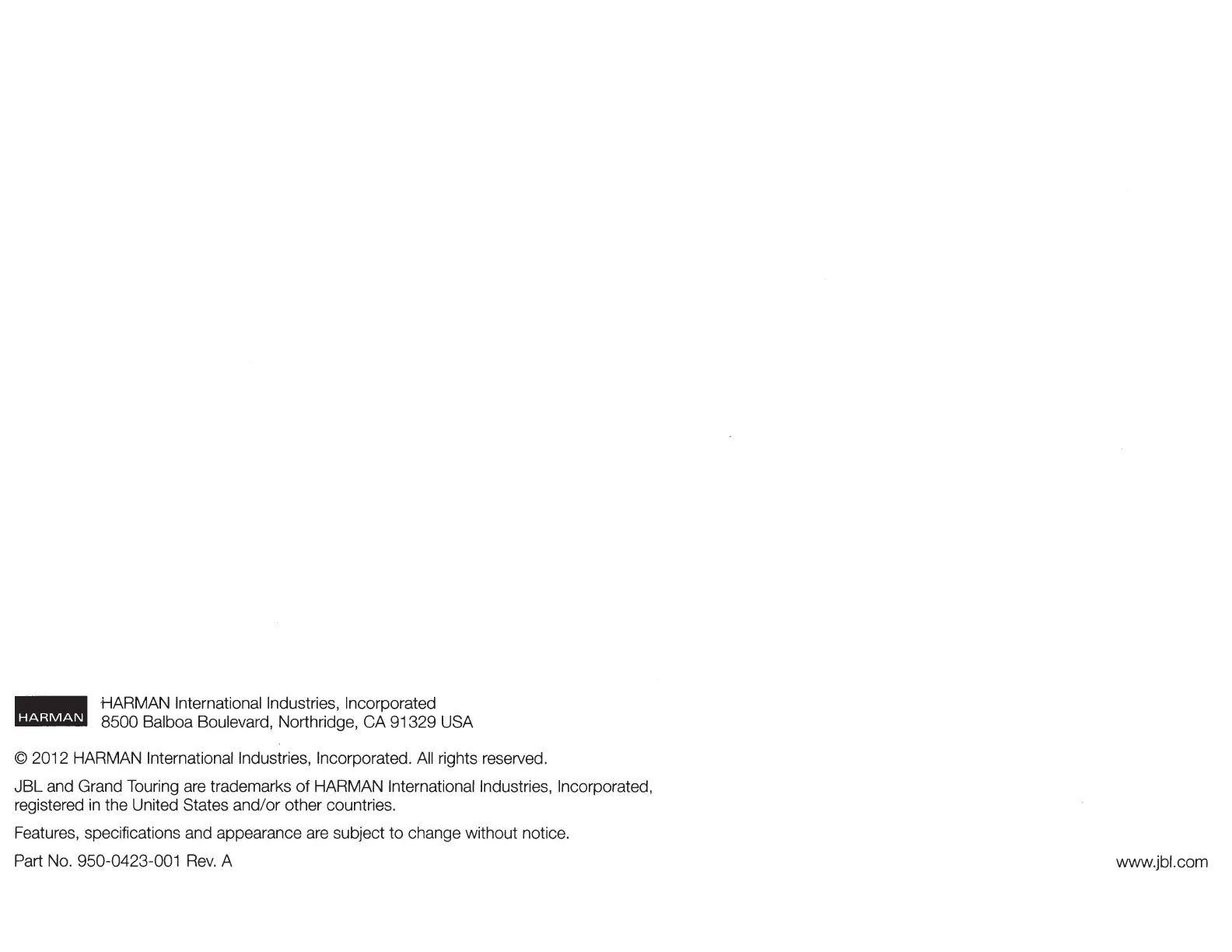 HARMAN

HARMAN International Industries, Incorporated
8500 Balboa Boulevard, Northridge, CA 91329 USA

© 2012 HARMAN International Industries, Incorporated. All rights reserved.

JBL and Grand Touring are trademarks of HARMAN International Industries, Incorporated, registered in the United States and/or other countries.

Features, specifications and appearance are subject to change without notice.

Part No. 950-0423-001 Rev. A

www.jbl.com